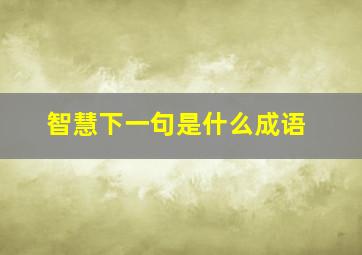 智慧下一句是什么成语